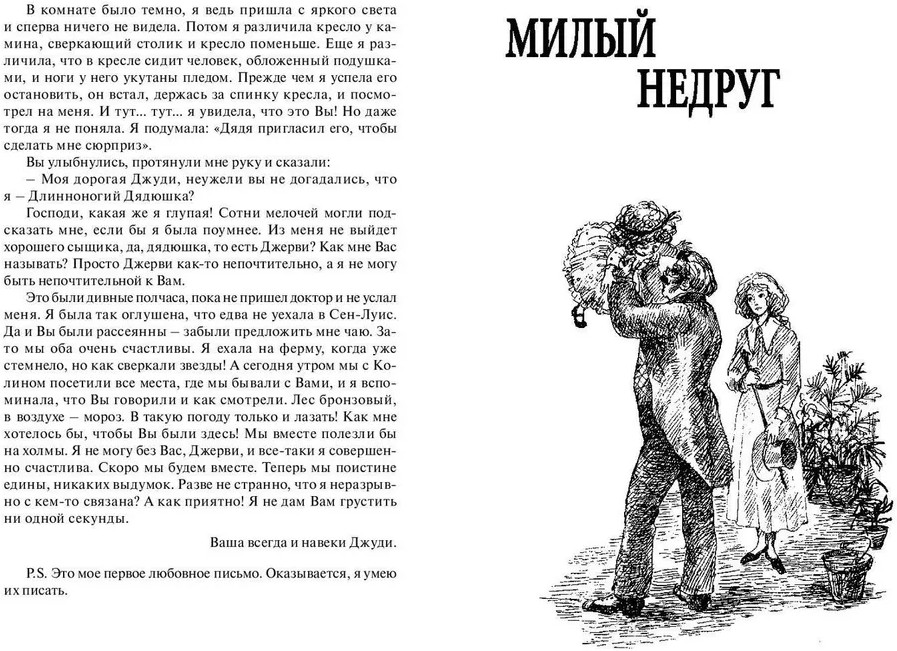 В комнате было темно, я ведь пришла с яркого света и сперва ничего не видела. Потом я различила кресло у камина, сверкающий столик и кресло поменьше. Еще я различила, что в кресле сидит человек, обложенный подушками, и ноги у него укутаны пледом. Прежде чем я успела его остановить, он встал, держась за спинку кресла, и посмотрел на меня. И тут... тут... я увидела, что это Вы! Но даже тогда я не поняла. Я подумала: «Дядя пригласил его, чтобы сделать мне сюрприз».

Вы улыбнулись, протянули мне руку и сказали:

– Моя дорогая Джуди, неужели вы не догадались, что я – Длинноногий Дядюшка?

Господи, какая же я глупая! Сотни мелочей могли подсказать мне, если бы я была поумнее. Из меня не выйдет хорошего сыщика, да, дядюшка, то есть Джерви? Как мне Вас называть? Просто Джерви как-то непочтительно, а я не могу быть непочтительной к Вам.

Это были дивные полчаса, пока не пришел доктор и не услал меня. Я была так оглушена, что едва не уехала в Сен-Луис. Да и Вы были рассеянны – забыли предложить мне чаю. Зато мы оба очень счастливы. Я ехала на ферму, когда уже стемнело, но как сверкали звезды! А сегодня утром мы с Колином посетили все места, где мы бывали с Вами, и я вспоминала, что Вы говорили и как смотрели. Лес бронзовый, в воздухе – мороз. В такую погоду только и лазать! Как мне хотелось бы, чтобы Вы были здесь! Мы вместе полезли бы на холмы. Я не могу без Вас, Джерви, и все-таки я совершенно счастлива. Скоро мы будем вместе. Теперь мы поистине едины, никаких выдумок. Разве не странно, что я неразрывно с кем-то связана? А как приятно! Я не дам Вам грустить ни одной секунды.

Ваша всегда и навеки Джуди.

P.S. Это мое первое любовное письмо. Оказывается, я умею их писать.

МИЛЫЙ
НЕДРУГ